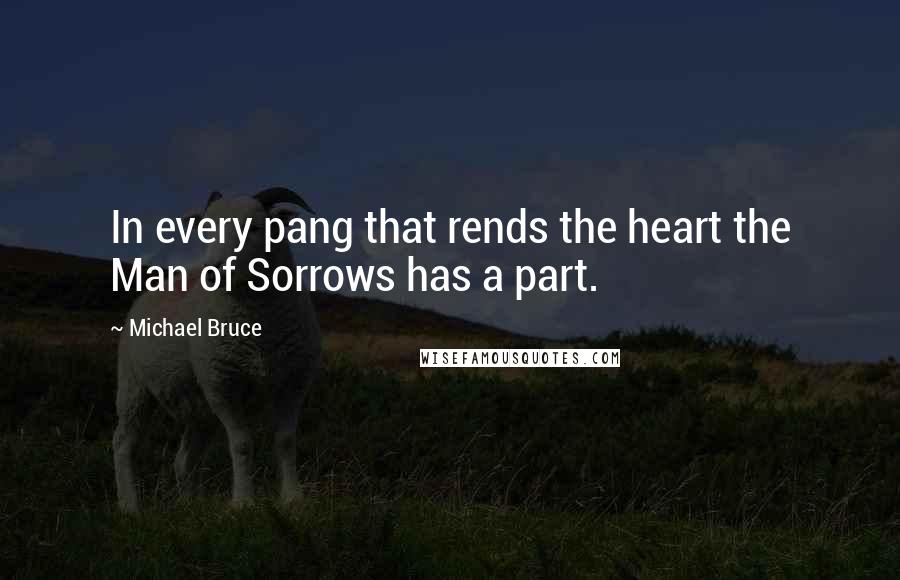 In every pang that rends the heart the Man of Sorrows has a part.

~ Michael Bruce

WISEFAMOUSQUOTES.COM